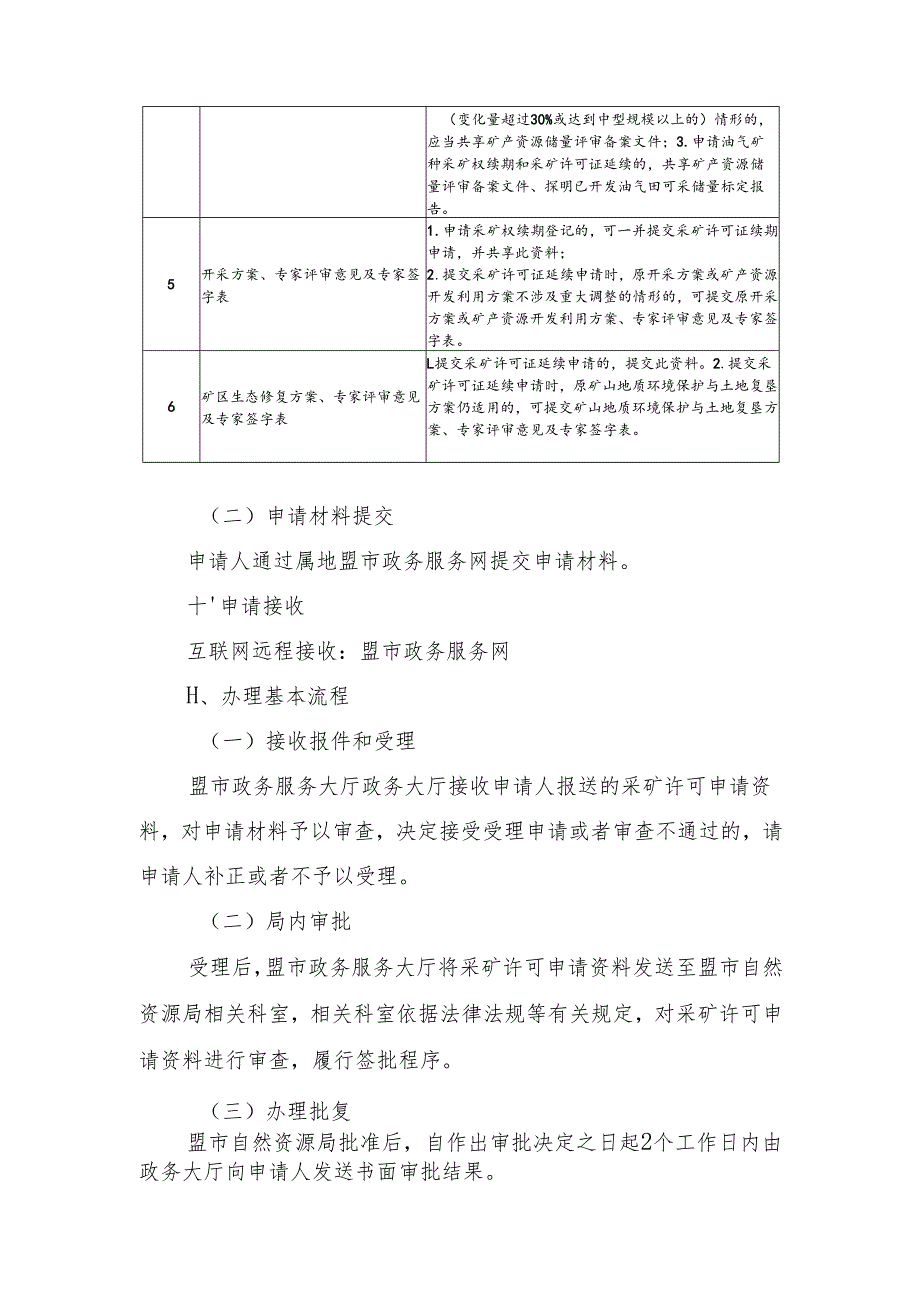 |  |  | （变化量超过30%或达到中型规模以上的）情形的，应当共享矿产资源储量评审备案文件；3.申请油气矿种采矿权续期和采矿许可证延续的，共享矿产资源储量评审备案文件、探明已开发油气田可采储量标定报告。 |
|---|---|---|
| 5 | 开采方案、专家评审意见及专家签字表 | 1.申请采矿权续期登记的，可一并提交采矿许可证续期申请，并共享此资料；2.提交采矿许可证延续申请时，原开采方案或矿产资源开发利用方案不涉及重大调整的情形的，可提交原开采方案或矿产资源开发利用方案、专家评审意见及专家签字表。 |
| 6 | 矿区生态修复方案、专家评审意见及专家签字表 | L提交采矿许可证延续申请的，提交此资料。2.提交采矿许可证延续申请时，原矿山地质环境保护与土地复垦方案仍适用的，可提交矿山地质环境保护与土地复垦方案、专家评审意见及专家签字表。 |

（二）申请材料提交

申请人通过属地盟市政务服务网提交申请材料。

十'申请接收

互联网远程接收：盟市政务服务网

H、办理基本流程

（一）接收报件和受理

盟市政务服务大厅政务大厅接收申请人报送的采矿许可申请资料，对申请材料予以审查，决定接受受理申请或者审查不通过的，请申请人补正或者不予以受理。

（二）局内审批

受理后，盟市政务服务大厅将采矿许可申请资料发送至盟市自然资源局相关科室，相关科室依据法律法规等有关规定，对采矿许可申请资料进行审查，履行签批程序。

（三）办理批复

盟市自然资源局批准后，自作出审批决定之日起2个工作日内由政务大厅向申请人发送书面审批结果。